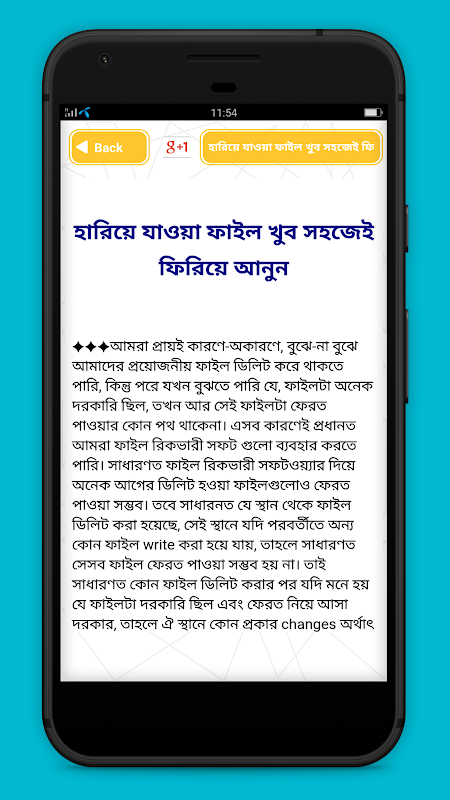 11:54

Back

g+1

হারিয়ে যাওয়া ফাইল খুব সহজেই ফি

হারিয়ে যাওয়া ফাইল খুব সহজেই ফিরিয়ে আনুন

✦✦✦আমরা প্রায়ই কারণে-অকারণে, বুঝে-না বুঝে আমাদের প্রয়োজনীয় ফাইল ডিলিট করে থাকতে পারি, কিন্তু পরে যখন বুঝতে পারি যে, ফাইলটা অনেক দরকারি ছিল, তখন আর সেই ফাইলটা ফেরত পাওয়ার কোন পথ থাকেনা। এসব কারণেই প্রধানত আমরা ফাইল রিকভারী সফট গুলো ব্যবহার করতে পারি। সাধারণত ফাইল রিকভারী সফটওয়্যার দিয়ে অনেক আগের ডিলিট হওয়া ফাইলগুলোও ফেরত পাওয়া সম্ভব। তবে সাধারনত যে স্থান থেকে ফাইল ডিলিট করা হয়েছে, সেই স্থানে যদি পরবর্তীতে অন্য কোন ফাইল write করা হয়ে যায়, তাহলে সাধারণত সেসব ফাইল ফেরত পাওয়া সম্ভব হয় না। তাই সাধারণত কোন ফাইল ডিলিট করার পর যদি মনে হয় যে ফাইলটা দরকারি ছিল এবং ফেরত নিয়ে আসা দরকার, তাহলে ঐ স্থানে কোন প্রকার changes অর্থাৎ